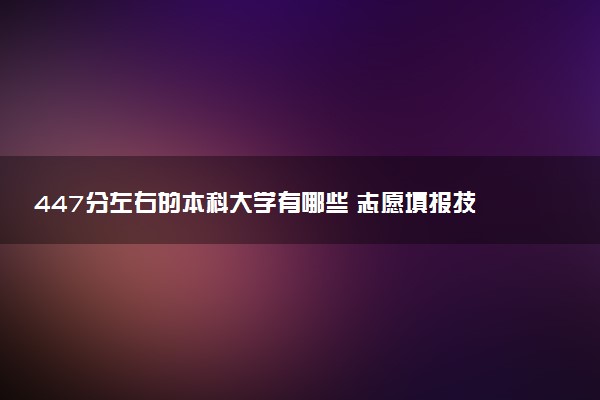 447分左右的本科大学有哪些 志愿填报技